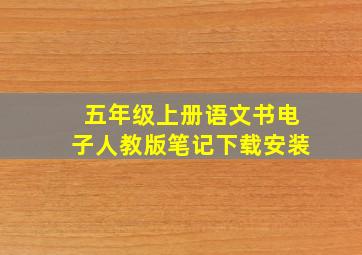 五年级上册语文书电子人教版笔记下载安装